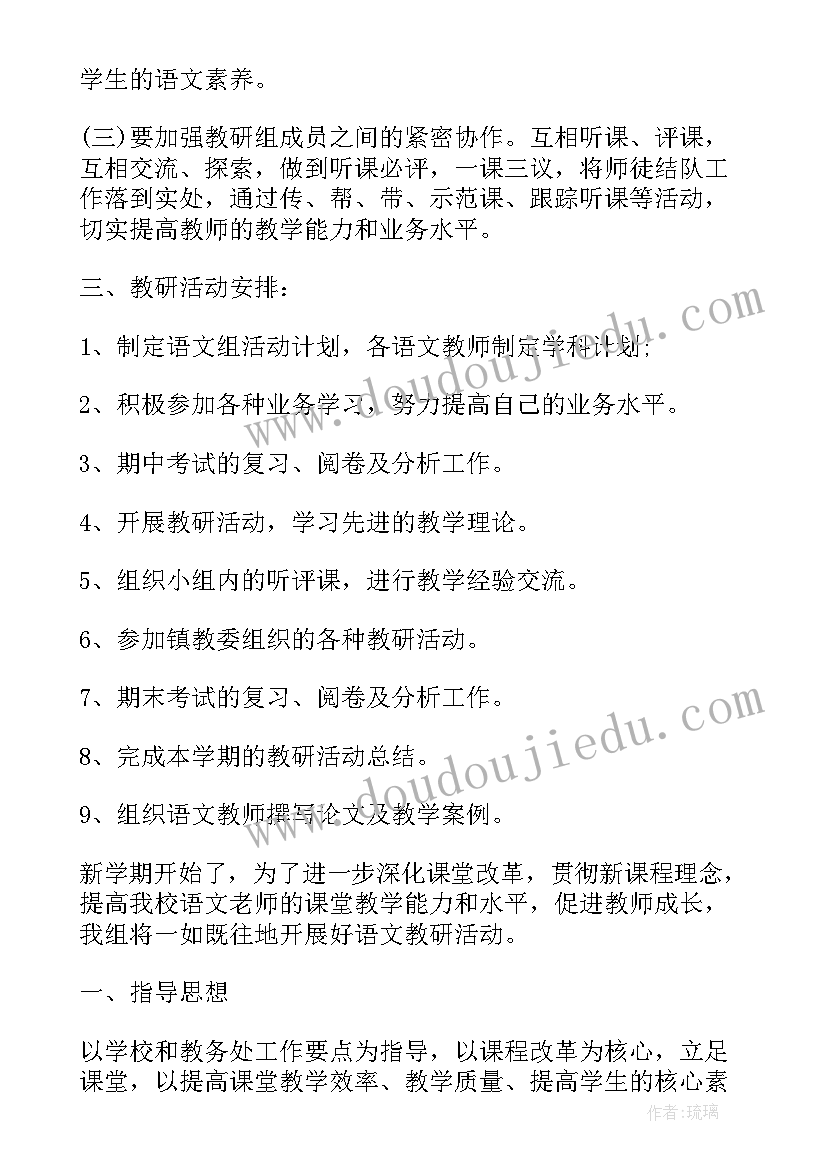 学生的语文素养。

(三)要加强教研组成员之间的紧密协作。互相听课、评课，互相交流、探索，做到听课必评，一课三议，将师徒结队工作落到实处，通过传、帮、带、示范课、跟踪听课等活动，切实提高教师的教学能力和业务水平。

三、教研活动安排：

1、制定语文组活动计划，各语文教师制定学科计划；

2、积极参加各种业务学习，努力提高自己的业务水平。

3、期中考试的复习、阅卷及分析工作。

4、开展教研活动，学习先进的教学理论。

5、组织小组内的听评课，进行教学经验交流。

6、参加镇教委组织的各种教研活动。

7、期末考试的复习、阅卷及分析工作。

8、完成本学期的教研活动总结。

9、组织语文教师撰写论文及教学案例。

新学期开始了，为了进一步深化课堂改革，贯彻新课程理念，提高我校语文老师的课堂教学能力和水平，促进教师成长，我组将一如既往地开展好语文教研活动。

一、指导思想

以学校和教务处工作要点为指导，以课程改革为核心，立足课堂，以提高课堂教学效率、教学质量、提高学生的核心素

www.doudoujiedu.com

www.doudoujiedu.com

作者:琉璃